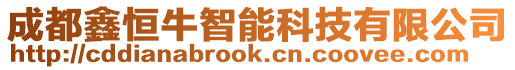 成都鑫恒牛智能科技有限公司
http://cddianabrook.cn.coovee.com